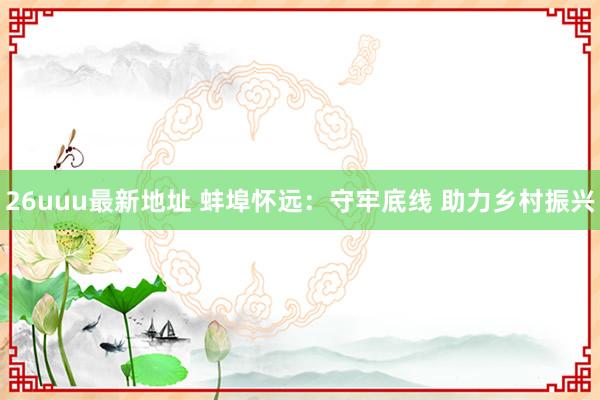 26uuu最新地址 蚌埠怀远：守牢底线 助力乡村振兴